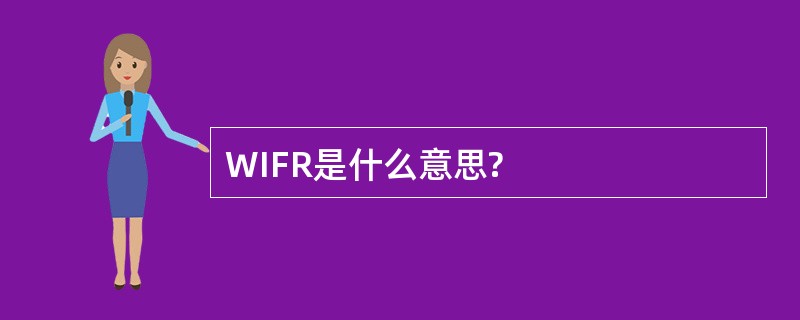 WIFR是什么意思?